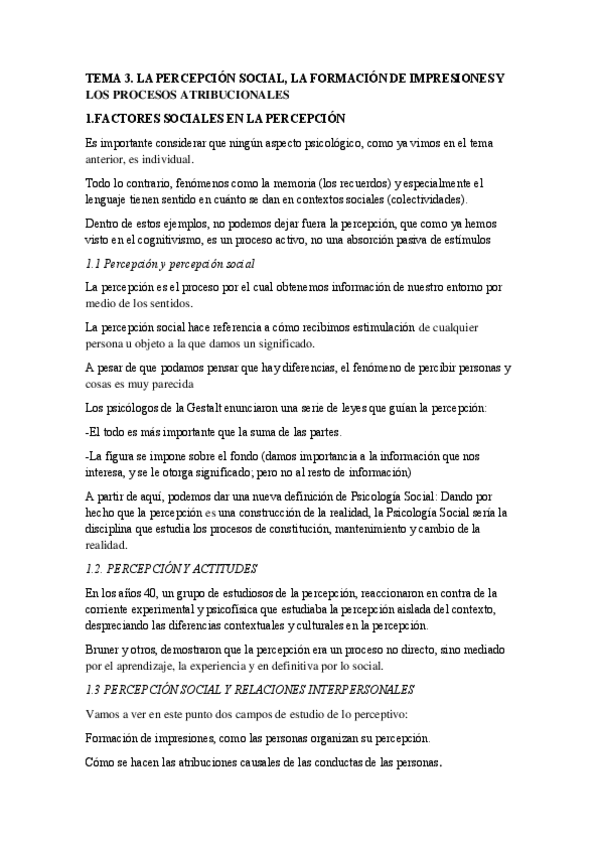 TEMA 3. LA PERCEPCIÓN SOCIAL, LA FORMACIÓN DE IMPRESIONES Y LOS PROCESOS ATRIBUCIONALES

1.FACTORES SOCIALES EN LA PERCEPCIÓN

Es importante considerar que ningún aspecto psicológico, como ya vimos en el tema anterior, es individual.

Todo lo contrario, fenómenos como la memoria (los recuerdos) y especialmente el lenguaje tienen sentido en cuánto se dan en contextos sociales (colectividades).

Dentro de estos ejemplos, no podemos dejar fuera la percepción, que como ya hemos visto en el cognitivismo, es un proceso activo, no una absorción pasiva de estímulos

1.1 Percepción y percepción social

La percepción es el proceso por el cual obtenemos información de nuestro entorno por medio de los sentidos.

La percepción social hace referencia a cómo recibimos estimulación de cualquier persona u objeto a la que damos un significado.

A pesar de que podamos pensar que hay diferencias, el fenómeno de percibir personas y cosas es muy parecida

Los psicólogos de la Gestalt enunciaron una serie de leyes que guían la percepción:

-El todo es más importante que la suma de las partes.

-La figura se impone sobre el fondo (damos importancia a la información que nos interesa, y se le otorga significado; pero no al resto de información)

A partir de aquí, podemos dar una nueva definición de Psicología Social: Dando por hecho que la percepción es una construcción de la realidad, la Psicología Social sería la disciplina que estudia los procesos de constitución, mantenimiento y cambio de la realidad.

1.2. PERCEPCIÓN Y ACTITUDES

En los años 40, un grupo de estudiosos de la percepción, reaccionaron en contra de la corriente experimental y psicofísica que estudiaba la percepción aislada del contexto, despreciando las diferencias contextuales y culturales en la percepción.

Bruner y otros, demostraron que la percepción era un proceso no directo, sino mediado por el aprendizaje, la experiencia y en definitiva por lo social.

1.3 PERCEPCIÓN SOCIAL Y RELACIONES INTERPERSONALES

Vamos a ver en este punto dos campos de estudio de lo perceptivo:

Formación de impresiones, como las personas organizan su percepción.

Cómo se hacen las atribuciones causales de las conductas de las personas.